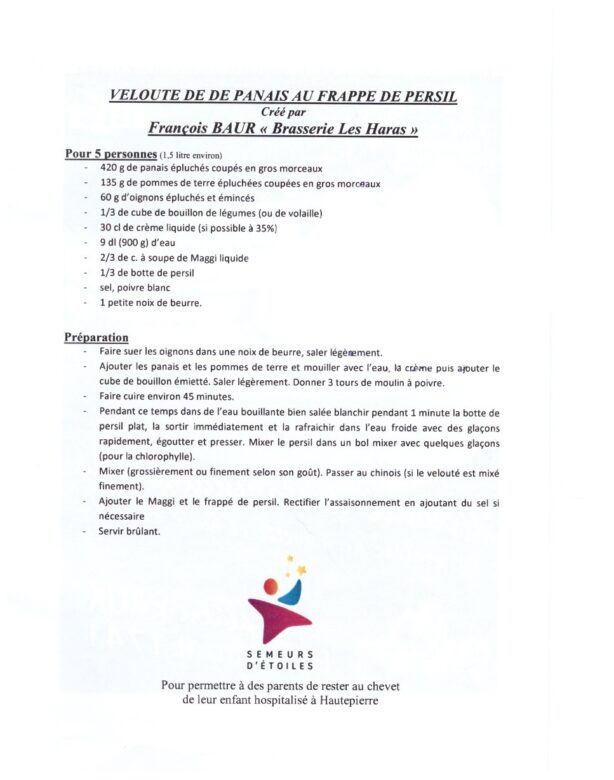 VELOUTE DE DE PANAIS AU FRAPPE DE PERSIL
Créé par
François BAUR « Brasserie Les Haras »

Pour 5 personnes (1,5 litre environ)
- 420 g de panais épluchés coupés en gros morceaux
- 135 g de pommes de terre épluchées coupées en gros morceaux
- 60 g d'oignons épluchés et émincés
- 1/3 de cube de bouillon de légumes (ou de volaille)
- 30 cl de crème liquide (si possible à 35%)
- 9 dl (900 g) d'eau
- 2/3 de c. à soupe de Maggi liquide
- 1/3 de botte de persil
- sel, poivre blanc
- 1 petite noix de beurre.

Préparation
- Faire suer les oignons dans une noix de beurre, saler légèrement.
- Ajouter les panais et les pommes de terre et mouiller avec l'eau, la crème puis ajouter le cube de bouillon émietté. Saler légèrement. Donner 3 tours de moulin à poivre.
- Faire cuire environ 45 minutes.
- Pendant ce temps dans de l'eau bouillante bien salée blanchir pendant 1 minute la botte de persil plat, la sortir immédiatement et la rafraichir dans l'eau froide avec des glaçons rapidement, égoutter et presser. Mixer le persil dans un bol mixer avec quelques glaçons (pour la chlorophylle).
- Mixer (grossièrement ou finement selon son goût). Passer au chinois (si le velouté est mixé finement).
- Ajouter le Maggi et le frappé de persil. Rectifier l'assaisonnement en ajoutant du sel si nécessaire
- Servir brûlant.

SEMEURS D'ÉTOILES

Pour permettre à des parents de rester au chevet de leur enfant hospitalisé à Hautepierre